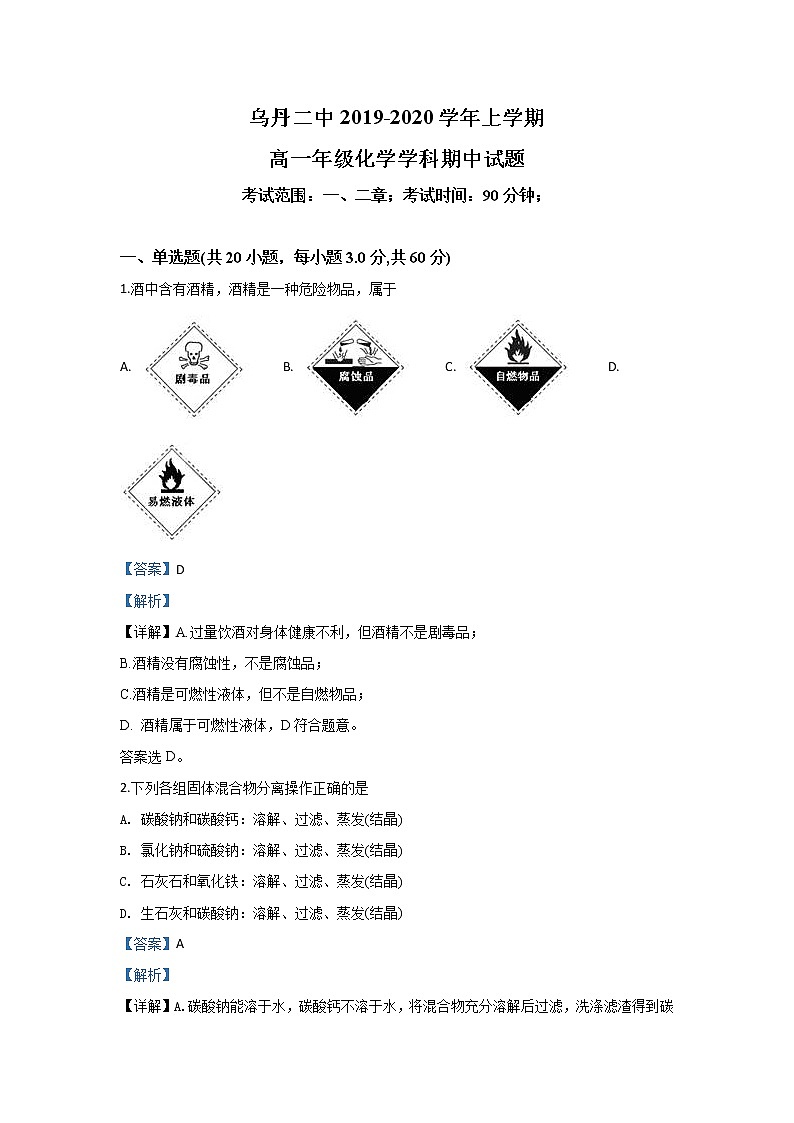 乌丹二中 2019-2020 学年上学期

高一年级化学学科期中试题

考试范围：一、二章；考试时间：90 分钟；

一、单选题(共 20 小题，每小题 3.0 分,共 60 分)

1.酒中含有酒精，酒精是一种危险物品，属于

A. 剧毒品 B. 腐蚀品 C. 自燃物品 D. 易燃液体

【答案】D

【解析】

【详解】A.过量饮酒对身体健康不利，但酒精不是剧毒品；

B.酒精没有腐蚀性，不是腐蚀品；

C.酒精是可燃性液体，但不是自燃物品；

D. 酒精属于可燃性液体，D 符合题意。

答案选 D。

2.下列各组固体混合物分离操作正确的是

A. 碳酸钠和碳酸钙：溶解、过滤、蒸发(结晶)

B. 氯化钠和硫酸钠：溶解、过滤、蒸发(结晶)

C. 石灰石和氧化铁：溶解、过滤、蒸发(结晶)

D. 生石灰和碳酸钠：溶解、过滤、蒸发(结晶)

【答案】A

【解析】

【详解】A.碳酸钠能溶于水，碳酸钙不溶于水，将混合物充分溶解后过滤，洗涤滤渣得到碳